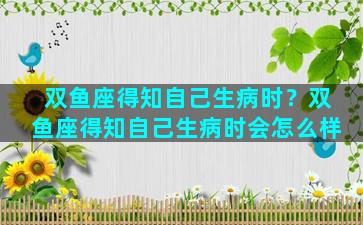 双鱼座得知自己生病时？双鱼座得知自己生病时会怎么样